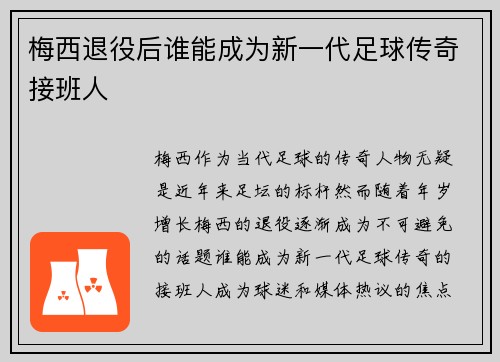 梅西退役后谁能成为新一代足球传奇接班人

梅西作为当代足球的传奇人物无疑是近年来足坛的标杆然而随着年岁增长梅西的退役逐渐成为不可避免的话题谁能成为新一代足球传奇的接班人成为球迷和媒体热议的焦点